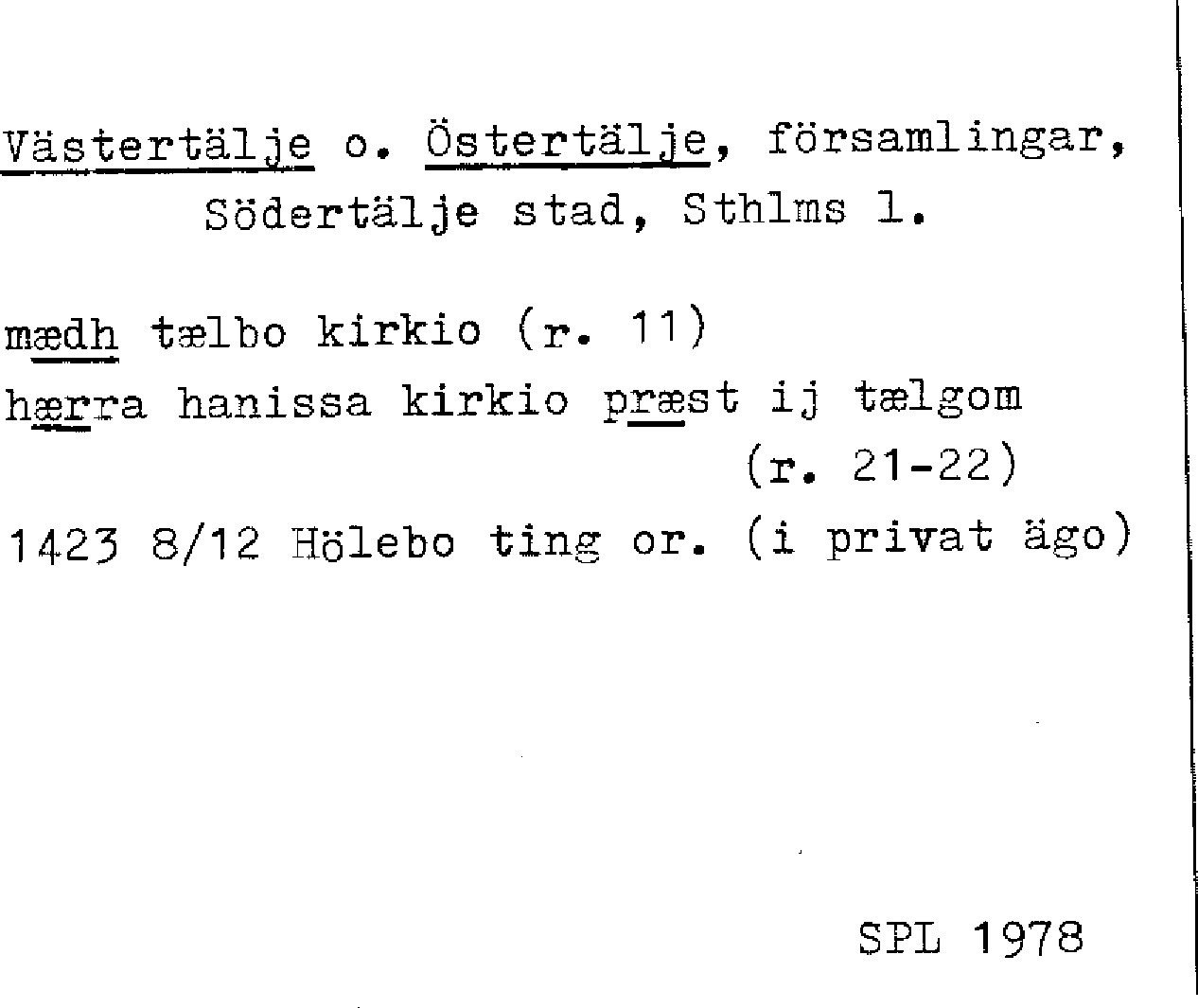 Västertälje o. Östertälje, församlingar,
Södertälje stad, Sthlms l.

mædh tælbo kirkio (r. 11)
hærra hanissa kirkio præst ij tælgom
(r. 21-22)
1423 8/12 Hölebo ting or. (i privat ägo)

SPL 1978